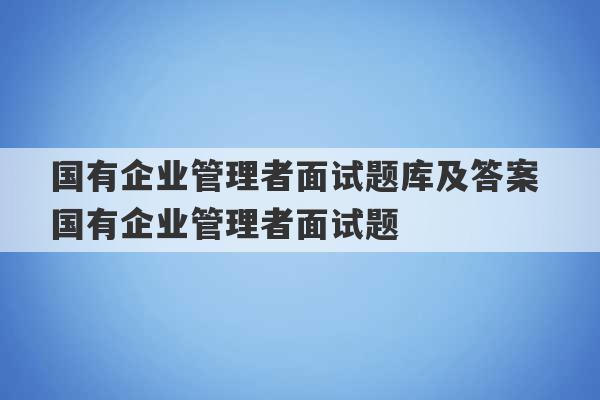 国有企业管理者面试题库及答案
国有企业管理者面试题